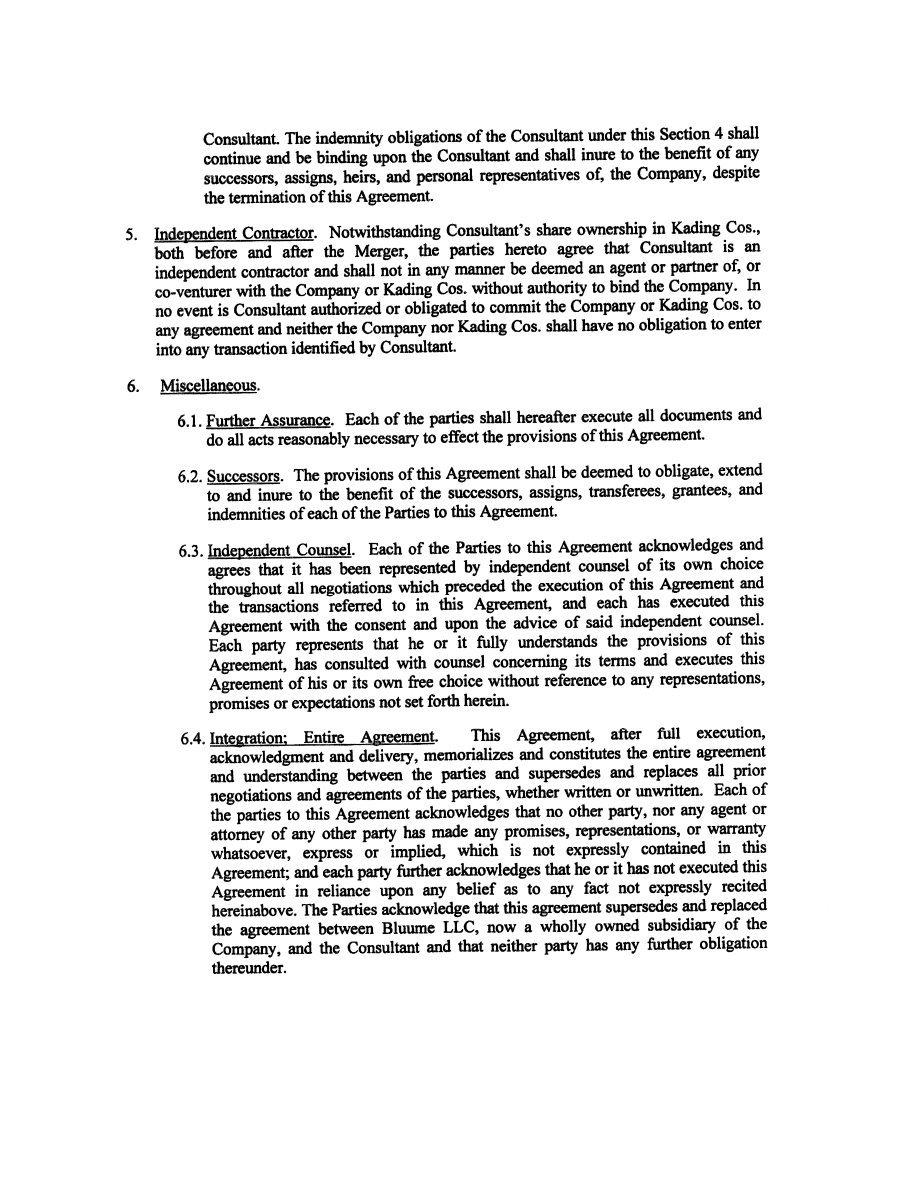 Consultant. The indemnity obligations of the Consultant under this Section 4 shall continue and be binding upon the Consultant and shall inure to the benefit of any successors, assigns, heirs, and personal representatives of, the Company, despite the termination of this Agreement.

5. Independent Contractor. Notwithstanding Consultant's share ownership in Kading Cos., both before and after the Merger, the parties hereto agree that Consultant is an independent contractor and shall not in any manner be deemed an agent or partner of, or co-venturer with the Company or Kading Cos. without authority to bind the Company. In no event is Consultant authorized or obligated to commit the Company or Kading Cos. to any agreement and neither the Company nor Kading Cos. shall have no obligation to enter into any transaction identified by Consultant.

6. Miscellaneous.

6.1. Further Assurance. Each of the parties shall hereafter execute all documents and do all acts reasonably necessary to effect the provisions of this Agreement.

6.2. Successors. The provisions of this Agreement shall be deemed to obligate, extend to and inure to the benefit of the successors, assigns, transferees, grantees, and indemnities of each of the Parties to this Agreement.

6.3. Independent Counsel. Each of the Parties to this Agreement acknowledges and agrees that it has been represented by independent counsel of its own choice throughout all negotiations which preceded the execution of this Agreement and the transactions referred to in this Agreement, and each has executed this Agreement with the consent and upon the advice of said independent counsel. Each party represents that he or it fully understands the provisions of this Agreement, has consulted with counsel concerning its terms and executes this Agreement of his or its own free choice without reference to any representations, promises or expectations not set forth herein.

6.4. Integration; Entire Agreement. This Agreement, after full execution, acknowledgment and delivery, memorializes and constitutes the entire agreement and understanding between the parties and supersedes and replaces all prior negotiations and agreements of the parties, whether written or unwritten. Each of the parties to this Agreement acknowledges that no other party, nor any agent or attorney of any other party has made any promises, representations, or warranty whatsoever, express or implied, which is not expressly contained in this Agreement; and each party further acknowledges that he or it has not executed this Agreement in reliance upon any belief as to any fact not expressly recited hereinabove. The Parties acknowledge that this agreement supersedes and replaced the agreement between Bluume LLC, now a wholly owned subsidiary of the Company, and the Consultant and that neither party has any further obligation thereunder.